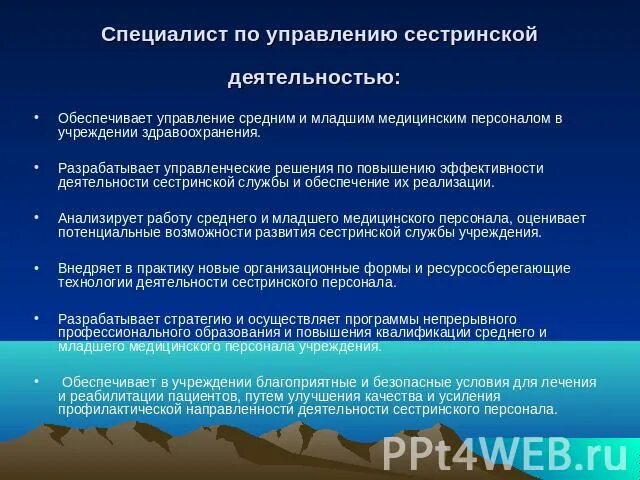 Специалист по управлению сестринской деятельностью:

• Обеспечивает управление средним и младшим медицинским персоналом в учреждении здравоохранения.

• Разрабатывает управленческие решения по повышению эффективности деятельности сестринской службы и обеспечение их реализации.

• Анализирует работу среднего и младшего медицинского персонала, оценивает потенциальные возможности развития сестринской службы учреждения.

• Внедряет в практику новые организационные формы и ресурсосберегающие технологии деятельности сестринского персонала.

• Разрабатывает стратегию и осуществляет программы непрерывного профессионального образования и повышения квалификации среднего и младшего медицинского персонала учреждения.

• Обеспечивает в учреждении благоприятные и безопасные условия для лечения и реабилитации пациентов, путем улучшения качества и усиления профилактической направленности деятельности сестринского персонала.

PPt4WEB.ru